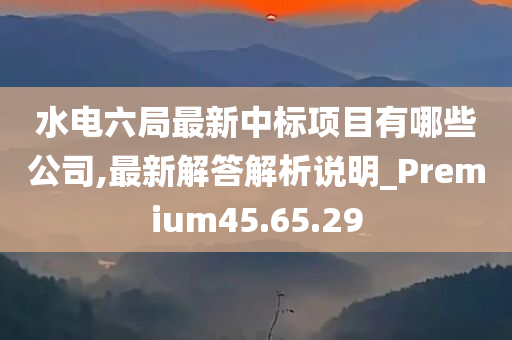 水电六局最新中标项目有哪些公司,最新解答解析说明_Premium45.65.29